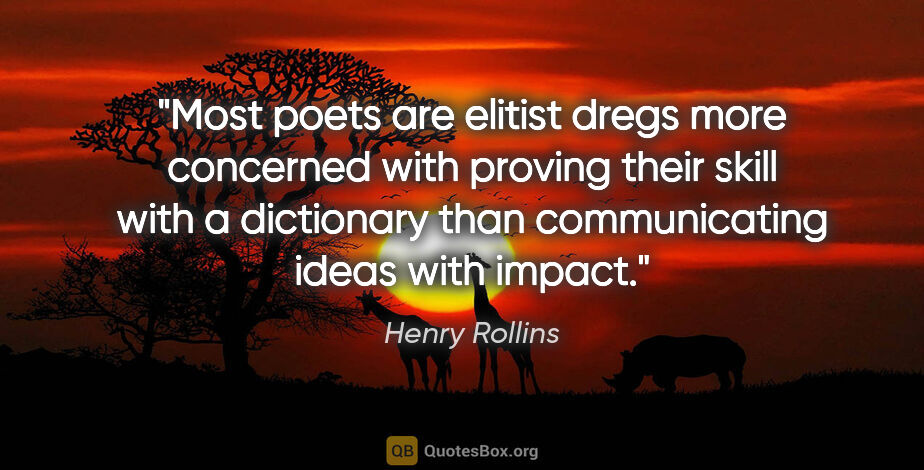 "Most poets are elitist dregs more concerned with proving their skill with a dictionary than communicating ideas with impact."

Henry Rollins

QB QuotesBox.org